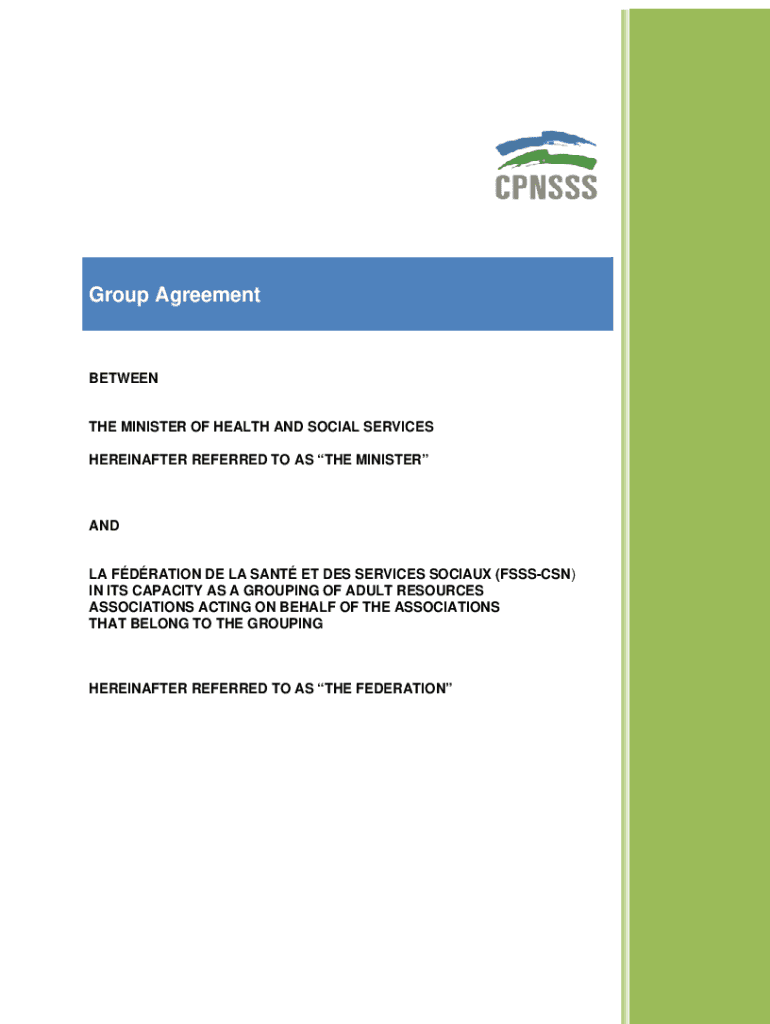 CPNSSS

Group Agreement

BETWEEN

THE MINISTER OF HEALTH AND SOCIAL SERVICES

HEREINAFTER REFERRED TO AS “THE MINISTER”

AND

LA FÉDÉRATION DE LA SANTÉ ET DES SERVICES SOCIAUX (FSSS-CSN) IN ITS CAPACITY AS A GROUPING OF ADULT RESOURCES ASSOCIATIONS ACTING ON BEHALF OF THE ASSOCIATIONS THAT BELONG TO THE GROUPING

HEREINAFTER REFERRED TO AS “THE FEDERATION”